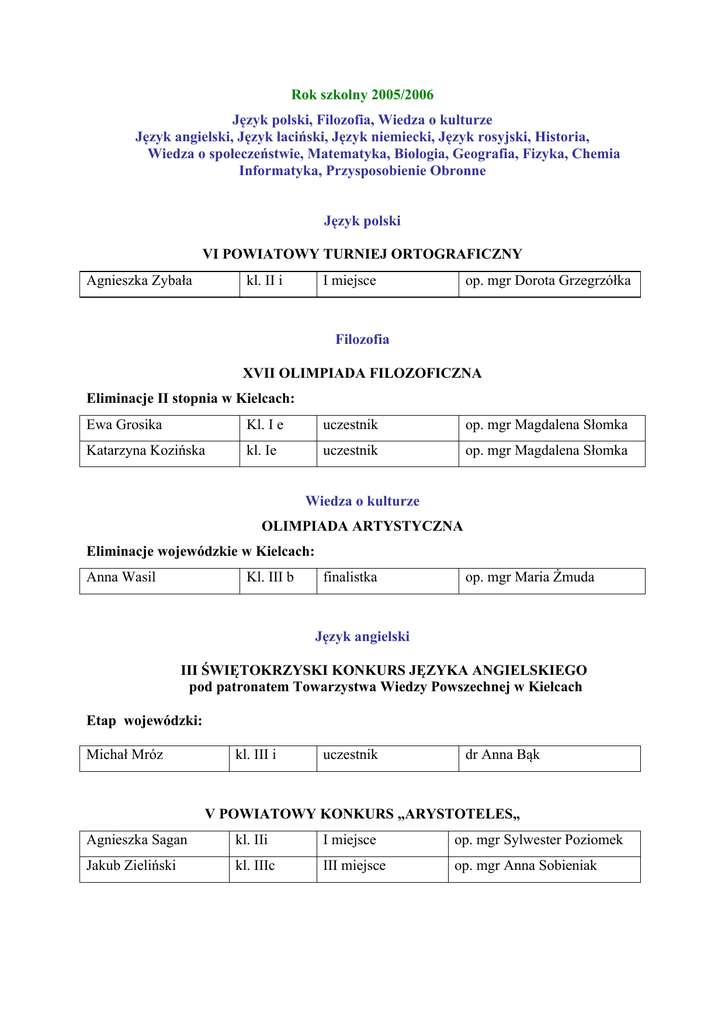 Rok szkolny 2005/2006

Język polski, Filozofia, Wiedza o kulturze
Język angielski, Język łaciński, Język niemiecki, Język rosyjski, Historia, Wiedza o społeczeństwie, Matematyka, Biologia, Geografia, Fizyka, Chemia Informatyka, Przysposobienie Obronne

Język polski

VI POWIATOWY TURNIEJ ORTOGRAFICZNY

| Agnieszka Zybała | kl. II i | I miejsce | op. mgr Dorota Grzegrzółka |
|---|---|---|---|

Filozofia

XVII OLIMPIADA FILOZOFICZNA

Eliminacje II stopnia w Kielcach:

| Ewa Grosika | Kl. I e | uczestnik | op. mgr Magdalena Słomka |
|---|---|---|---|
| Katarzyna Kozińska | kl. Ie | uczestnik | op. mgr Magdalena Słomka |

Wiedza o kulturze

OLIMPIADA ARTYSTYCZNA

Eliminacje wojewódzkie w Kielcach:

| Anna Wasil | Kl. III b | finalistka | op. mgr Maria Żmuda |
|---|---|---|---|

Język angielski

III ŚWIĘTOKRZYSKI KONKURS JĘZYKA ANGIELSKIEGO
pod patronatem Towarzystwa Wiedzy Powszechnej w Kielcach

Etap wojewódzki:

| Michał Mróz | kl. III i | uczestnik | dr Anna Bąk |
|---|---|---|---|

V POWIATOWY KONKURS „ARYSTOTELES„

| Agnieszka Sagan | kl. IIi | I miejsce | op. mgr Sylwester Poziomek |
|---|---|---|---|
| Jakub Zieliński | kl. IIIc | III miejsce | op. mgr Anna Sobieniak |